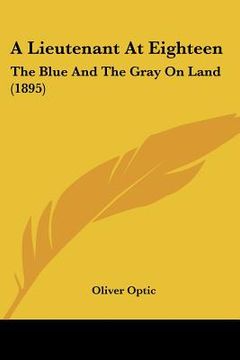 A Lieutenant At Eighteen

The Blue And The Gray On Land (1895)

Oliver Optic